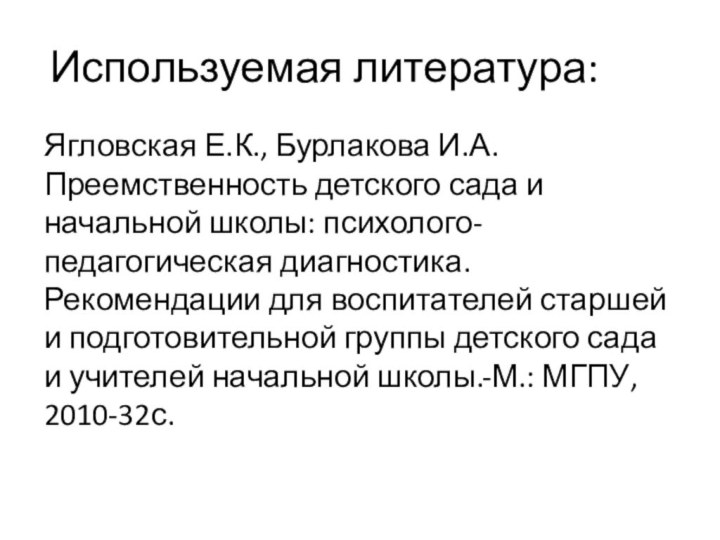 Используемая литература:

Ягловская Е.К., Бурлакова И.А. Преемственность детского сада и начальной школы: психолого-педагогическая диагностика. Рекомендации для воспитателей старшей и подготовительной группы детского сада и учителей начальной школы.-М.: МГПУ, 2010-32с.